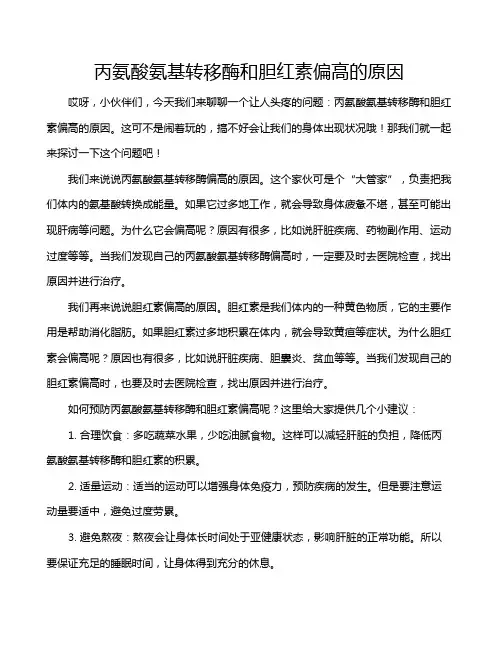 丙氨酸氨基转移酶和胆红素偏高的原因

哎呀，小伙伴们，今天我们来聊聊一个让人头疼的问题：丙氨酸氨基转移酶和胆红素偏高的原因。这可不是闹着玩的，搞不好会让我们的身体出现状况哦！那我们就一起来探讨一下这个问题吧！

我们来说说丙氨酸氨基转移酶偏高的原因。这个家伙可是个“大管家”，负责把我们体内的氨基酸转换成能量。如果它过多地工作，就会导致身体疲惫不堪，甚至可能出现肝病等问题。为什么它会偏高呢？原因有很多，比如说肝脏疾病、药物副作用、运动过度等等。当我们发现自己的丙氨酸氨基转移酶偏高时，一定要及时去医院检查，找出原因并进行治疗。

我们再来说说胆红素偏高的原因。胆红素是我们体内的一种黄色物质，它的主要作用是帮助消化脂肪。如果胆红素过多地积累在体内，就会导致黄疸等症状。为什么胆红素会偏高呢？原因也有很多，比如说肝脏疾病、胆囊炎、贫血等等。当我们发现自己的胆红素偏高时，也要及时去医院检查，找出原因并进行治疗。

如何预防丙氨酸氨基转移酶和胆红素偏高呢？这里给大家提供几个小建议：

1. 合理饮食：多吃蔬菜水果，少吃油腻食物。这样可以减轻肝脏的负担，降低丙氨酸氨基转移酶和胆红素的积累。

2. 适量运动：适当的运动可以增强身体免疫力，预防疾病的发生。但是要注意运动量要适中，避免过度劳累。

3. 避免熬夜：熬夜会让身体长时间处于亚健康状态，影响肝脏的正常功能。所以要保证充足的睡眠时间，让身体得到充分的休息。